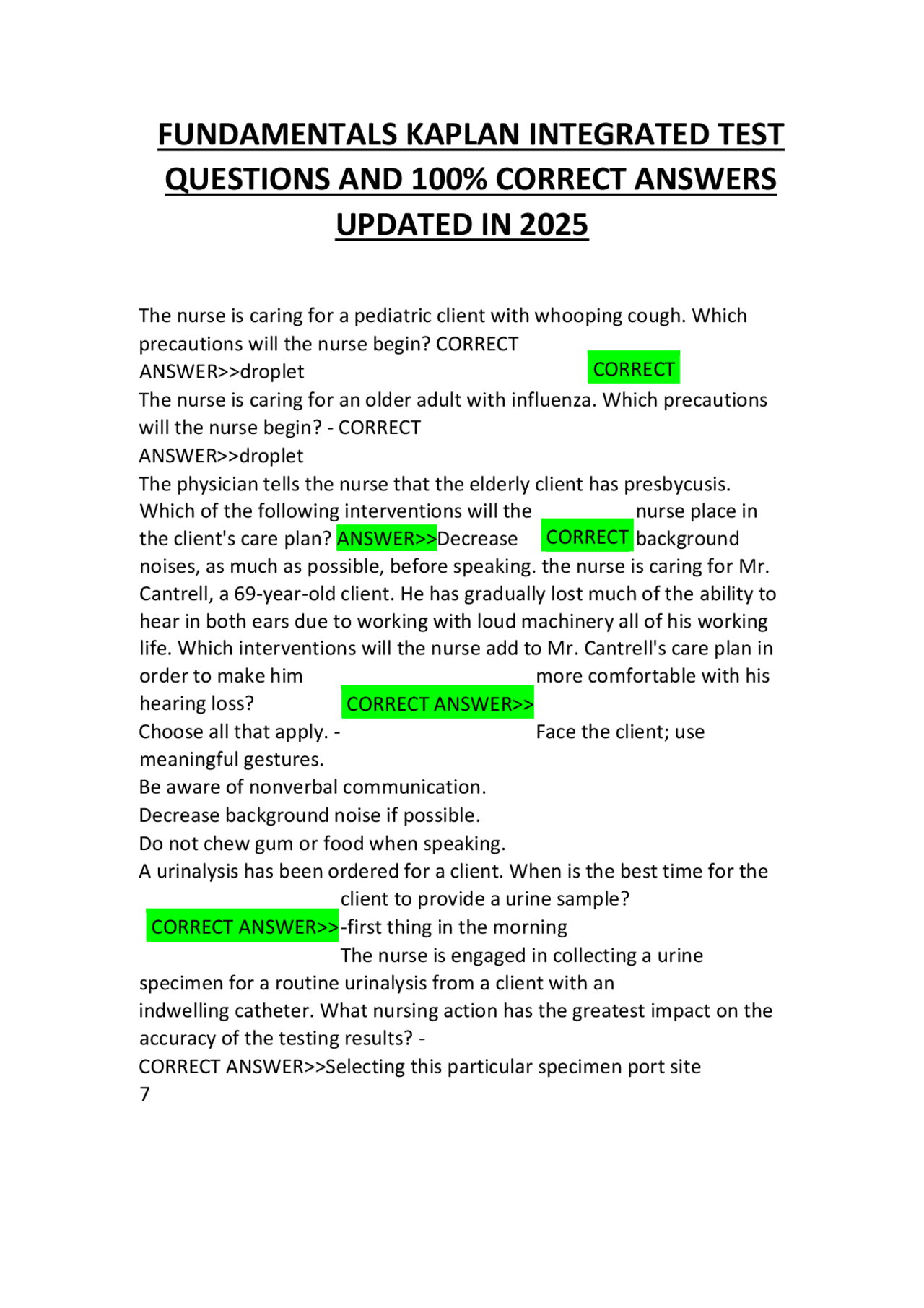 FUNDAMENTALS KAPLAN INTEGRATED TEST QUESTIONS AND 100% CORRECT ANSWERS UPDATED IN 2025

The nurse is caring for a pediatric client with whooping cough. Which precautions will the nurse begin? CORRECT ANSWER>>droplet CORRECT

The nurse is caring for an older adult with influenza. Which precautions will the nurse begin? - CORRECT ANSWER>>droplet

The physician tells the nurse that the elderly client has presbycusis. Which of the following interventions will the nurse place in the client's care plan? ANSWER>>Decrease CORRECT background noises, as much as possible, before speaking. the nurse is caring for Mr. Cantrell, a 69-year-old client. He has gradually lost much of the ability to hear in both ears due to working with loud machinery all of his working life. Which interventions will the nurse add to Mr. Cantrell's care plan in order to make him more comfortable with his hearing loss? CORRECT ANSWER>>

Choose all that apply. - Face the client; use meaningful gestures.

Be aware of nonverbal communication.

Decrease background noise if possible.

Do not chew gum or food when speaking.

A urinalysis has been ordered for a client. When is the best time for the client to provide a urine sample?

CORRECT ANSWER>>-first thing in the morning

The nurse is engaged in collecting a urine specimen for a routine urinalysis from a client with an indwelling catheter. What nursing action has the greatest impact on the accuracy of the testing results? -

CORRECT ANSWER>>Selecting this particular specimen port site

7